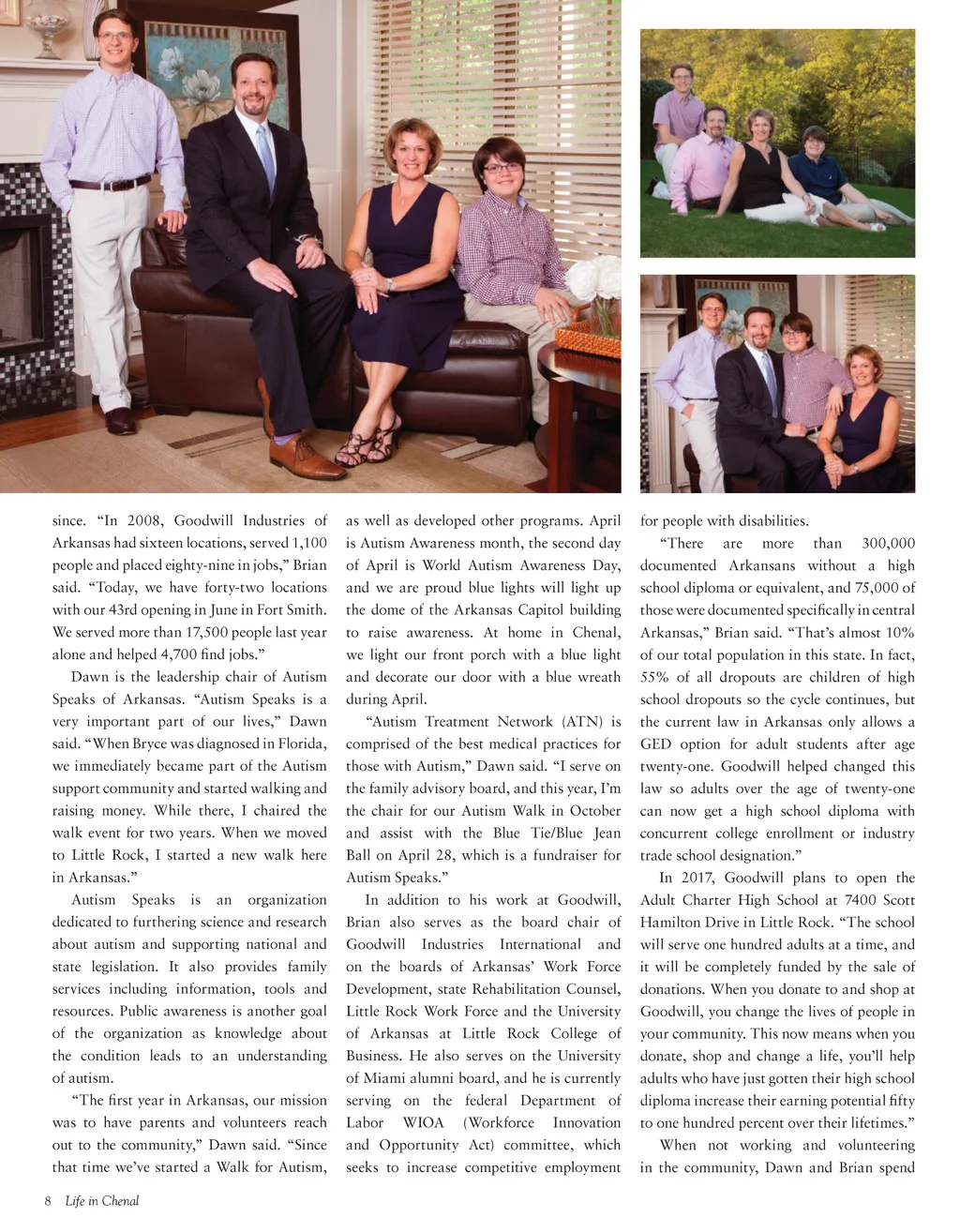 since. "In 2008, Goodwill Industries of Arkansas had sixteen locations, served 1,100 people and placed eighty-nine in jobs," Brian said. "Today, we have forty-two locations with our 43rd opening in June in Fort Smith. We served more than 17,500 people last year alone and helped 4,700 find jobs."

Dawn is the leadership chair of Autism Speaks of Arkansas. "Autism Speaks is a very important part of our lives," Dawn said. "When Bryce was diagnosed in Florida, we immediately became part of the Autism support community and started walking and raising money. While there, I chaired the walk event for two years. When we moved to Little Rock, I started a new walk here in Arkansas."

Autism Speaks is an organization dedicated to furthering science and research about autism and supporting national and state legislation. It also provides family services including information, tools and resources. Public awareness is another goal of the organization as knowledge about the condition leads to an understanding of autism.

"The first year in Arkansas, our mission was to have parents and volunteers reach out to the community," Dawn said. "Since that time we've started a Walk for Autism, as well as developed other programs. April is Autism Awareness month, the second day of April is World Autism Awareness Day, and we are proud blue lights will light up the dome of the Arkansas Capitol building to raise awareness. At home in Chenal, we light our front porch with a blue light and decorate our door with a blue wreath during April.

"Autism Treatment Network (ATN) is comprised of the best medical practices for those with Autism," Dawn said. "I serve on the family advisory board, and this year, I'm the chair for our Autism Walk in October and assist with the Blue Tie/Blue Jean Ball on April 28, which is a fundraiser for Autism Speaks."

In addition to his work at Goodwill, Brian also serves as the board chair of Goodwill Industries International and on the boards of Arkansas' Work Force Development, state Rehabilitation Counsel, Little Rock Work Force and the University of Arkansas at Little Rock College of Business. He also serves on the University of Miami alumni board, and he is currently serving on the federal Department of Labor WIOA (Workforce Innovation and Opportunity Act) committee, which seeks to increase competitive employment for people with disabilities.

"There are more than 300,000 documented Arkansans without a high school diploma or equivalent, and 75,000 of those were documented specifically in central Arkansas," Brian said. "That's almost 10% of our total population in this state. In fact, 55% of all dropouts are children of high school dropouts so the cycle continues, but the current law in Arkansas only allows a GED option for adult students after age twenty-one. Goodwill helped changed this law so adults over the age of twenty-one can now get a high school diploma with concurrent college enrollment or industry trade school designation."

In 2017, Goodwill plans to open the Adult Charter High School at 7400 Scott Hamilton Drive in Little Rock. "The school will serve one hundred adults at a time, and it will be completely funded by the sale of donations. When you donate to and shop at Goodwill, you change the lives of people in your community. This now means when you donate, shop and change a life, you'll help adults who have just gotten their high school diploma increase their earning potential fifty to one hundred percent over their lifetimes."

When not working and volunteering in the community, Dawn and Brian spend

8 Life in Chenal